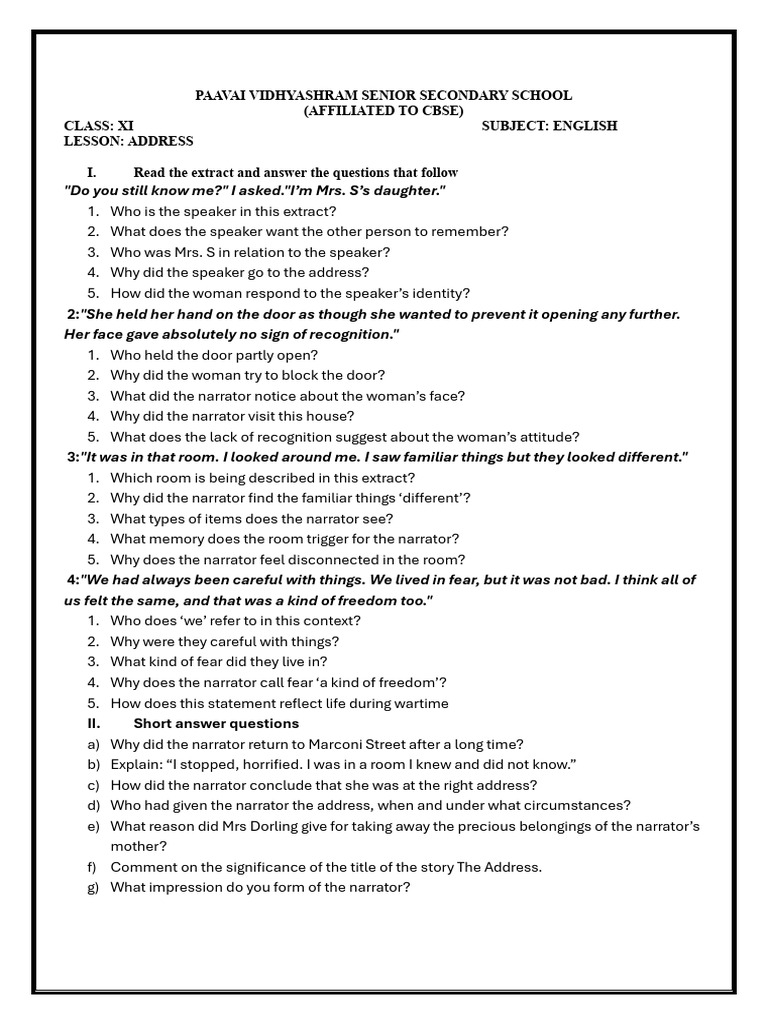 PAAVAI VIDHYASHRAM SENIOR SECONDARY SCHOOL
(AFFILIATED TO CBSE)
CLASS: XI SUBJECT: ENGLISH
LESSON: ADDRESS

I. Read the extract and answer the questions that follow
"Do you still know me?" I asked."I'm Mrs. S's daughter."
1. Who is the speaker in this extract?
2. What does the speaker want the other person to remember?
3. Who was Mrs. S in relation to the speaker?
4. Why did the speaker go to the address?
5. How did the woman respond to the speaker's identity?

2:"She held her hand on the door as though she wanted to prevent it opening any further. Her face gave absolutely no sign of recognition."
1. Who held the door partly open?
2. Why did the woman try to block the door?
3. What did the narrator notice about the woman's face?
4. Why did the narrator visit this house?
5. What does the lack of recognition suggest about the woman's attitude?

3:"It was in that room. I looked around me. I saw familiar things but they looked different."
1. Which room is being described in this extract?
2. Why did the narrator find the familiar things 'different'?
3. What types of items does the narrator see?
4. What memory does the room trigger for the narrator?
5. Why does the narrator feel disconnected in the room?

4:"We had always been careful with things. We lived in fear, but it was not bad. I think all of us felt the same, and that was a kind of freedom too."
1. Who does 'we' refer to in this context?
2. Why were they careful with things?
3. What kind of fear did they live in?
4. Why does the narrator call fear 'a kind of freedom'?
5. How does this statement reflect life during wartime

II. Short answer questions
a) Why did the narrator return to Marconi Street after a long time?
b) Explain: "I stopped, horrified. I was in a room I knew and did not know."
c) How did the narrator conclude that she was at the right address?
d) Who had given the narrator the address, when and under what circumstances?
e) What reason did Mrs Dorling give for taking away the precious belongings of the narrator's mother?
f) Comment on the significance of the title of the story The Address.
g) What impression do you form of the narrator?